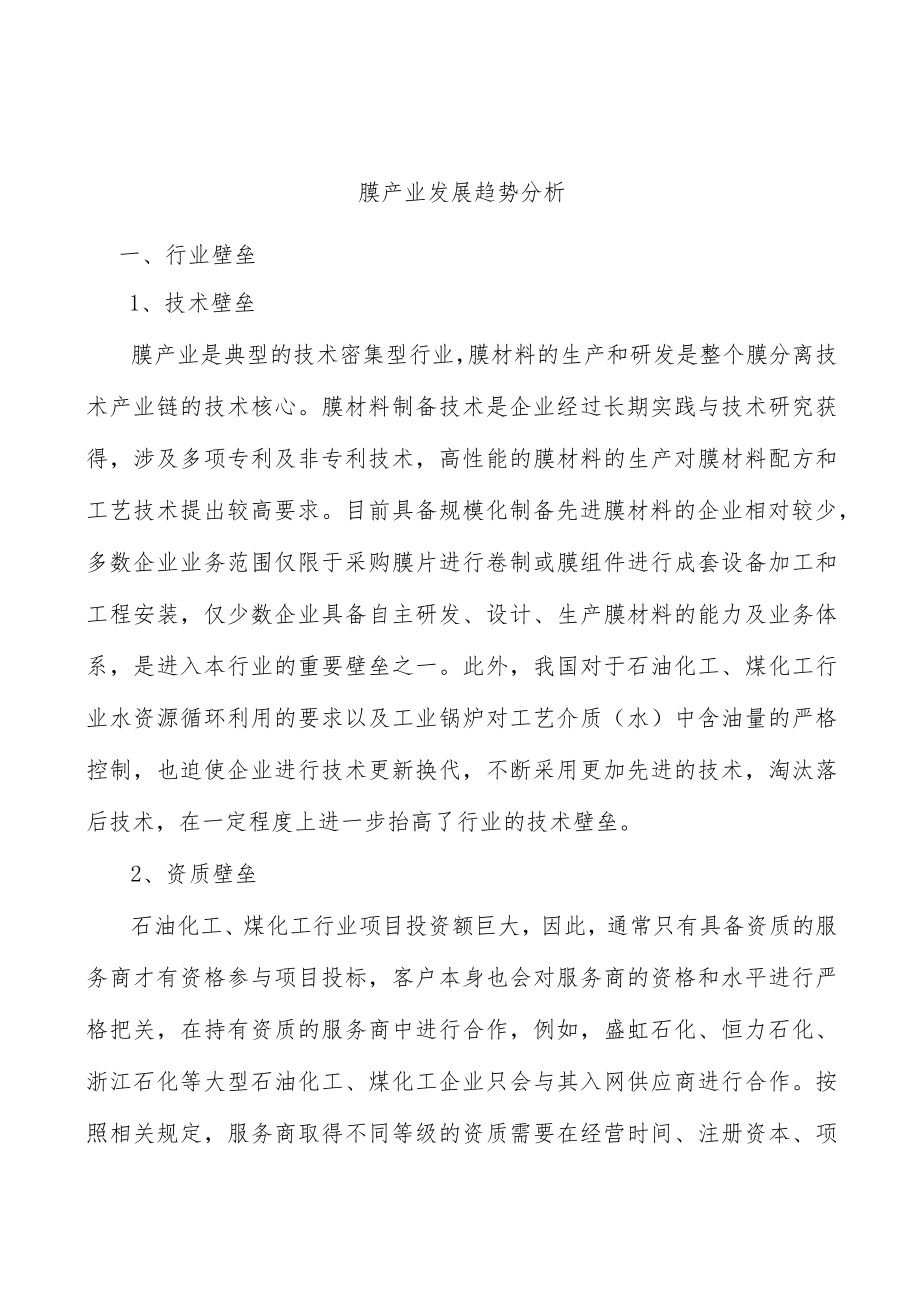 膜产业发展趋势分析

一、行业壁垒

1、技术壁垒

膜产业是典型的技术密集型行业,膜材料的生产和研发是整个膜分离技术产业链的技术核心。膜材料制备技术是企业经过长期实践与技术研究获得，涉及多项专利及非专利技术，高性能的膜材料的生产对膜材料配方和工艺技术提出较高要求。目前具备规模化制备先进膜材料的企业相对较少，多数企业业务范围仅限于采购膜片进行卷制或膜组件进行成套设备加工和工程安装，仅少数企业具备自主研发、设计、生产膜材料的能力及业务体系，是进入本行业的重要壁垒之一。此外，我国对于石油化工、煤化工行业水资源循环利用的要求以及工业锅炉对工艺介质（水）中含油量的严格控制，也迫使企业进行技术更新换代，不断采用更加先进的技术，淘汰落后技术，在一定程度上进一步抬高了行业的技术壁垒。

2、资质壁垒

石油化工、煤化工行业项目投资额巨大，因此，通常只有具备资质的服务商才有资格参与项目投标，客户本身也会对服务商的资格和水平进行严格把关，在持有资质的服务商中进行合作，例如，盛虹石化、恒力石化、浙江石化等大型石油化工、煤化工企业只会与其入网供应商进行合作。按照相关规定，服务商取得不同等级的资质需要在经营时间、注册资本、项